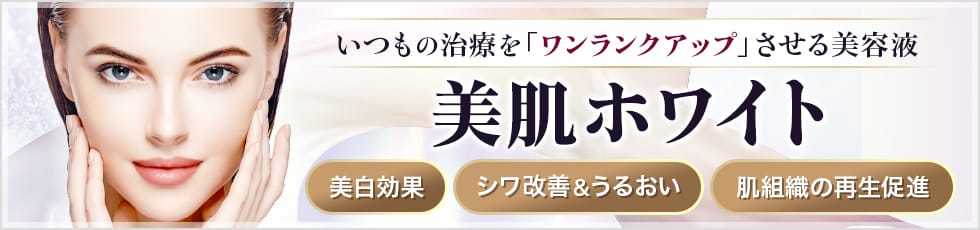 いつもの治療を「ワンランクアップ」させる美容液

美肌ホワイト

美白効果

シワ改善&うるおい

肌組織の再生促進